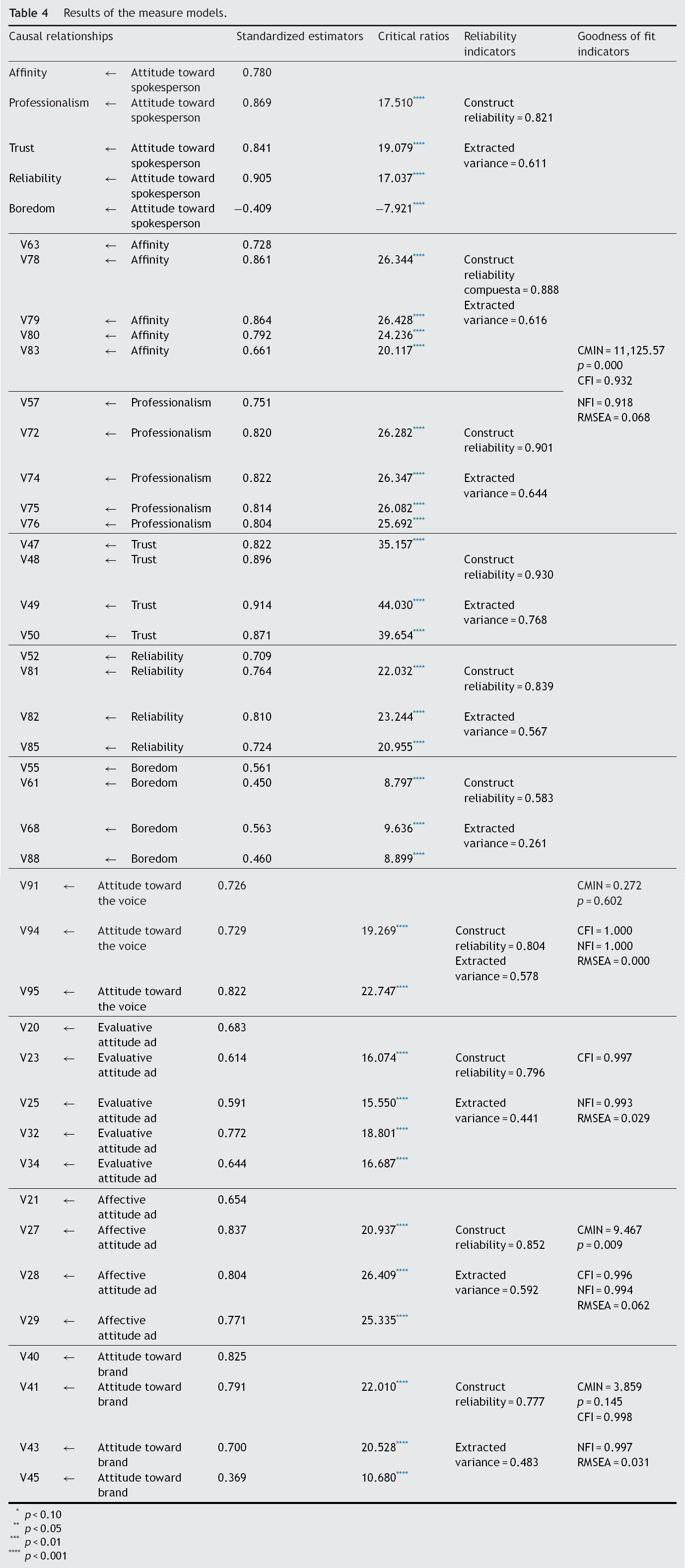 Table 4 Results of the measure models.

| Causal relationships | | | Standardized estimators | Critical ratios | Reliability indicators | Goodness of fit indicators |
|---|---|---|---|---|---|---|
| Affinity | ← | Attitude toward spokesperson | 0.780 | | | |
| Professionalism | ← | Attitude toward spokesperson | 0.869 | 17.510$^{****}$ | Construct reliability = 0.821 | |
| Trust | ← | Attitude toward spokesperson | 0.841 | 19.079$^{****}$ | Extracted variance = 0.611 | |
| Reliability | ← | Attitude toward spokesperson | 0.905 | 17.037$^{****}$ | | |
| Boredom | ← | Attitude toward spokesperson | −0.409 | −7.921$^{****}$ | | |
| V63 | ← | Affinity | 0.728 | | | |
| V78 | ← | Affinity | 0.861 | 26.344$^{****}$ | Construct reliability compuesta = 0.888 Extracted variance = 0.616 | |
| V79 | ← | Affinity | 0.864 | 26.428$^{****}$ | | |
| V80 | ← | Affinity | 0.792 | 24.236$^{****}$ | | |
| V83 | ← | Affinity | 0.661 | 20.117$^{****}$ | | CMIN = 11,125.57 p = 0.000 CFI = 0.932 |
| V57 | ← | Professionalism | 0.751 | | | NFI = 0.918 RMSEA = 0.068 |
| V72 | ← | Professionalism | 0.820 | 26.282$^{****}$ | Construct reliability = 0.901 | |
| V74 | ← | Professionalism | 0.822 | 26.347$^{****}$ | Extracted variance = 0.644 | |
| V75 | ← | Professionalism | 0.814 | 26.082$^{****}$ | | |
| V76 | ← | Professionalism | 0.804 | 25.692$^{****}$ | | |
| V47 | ← | Trust | 0.822 | 35.157$^{****}$ | | |
| V48 | ← | Trust | 0.896 | | Construct reliability = 0.930 | |
| V49 | ← | Trust | 0.914 | 44.030$^{****}$ | Extracted variance = 0.768 | |
| V50 | ← | Trust | 0.871 | 39.654$^{****}$ | | |
| V52 | ← | Reliability | 0.709 | | | |
| V81 | ← | Reliability | 0.764 | 22.032$^{****}$ | Construct reliability = 0.839 | |
| V82 | ← | Reliability | 0.810 | 23.244$^{****}$ | Extracted variance = 0.567 | |
| V85 | ← | Reliability | 0.724 | 20.955$^{****}$ | | |
| V55 | ← | Boredom | 0.561 | | | |
| V61 | ← | Boredom | 0.450 | 8.797$^{****}$ | Construct reliability = 0.583 | |
| V68 | ← | Boredom | 0.563 | 9.636$^{****}$ | Extracted variance = 0.261 | |
| V88 | ← | Boredom | 0.460 | 8.899$^{****}$ | | |
| V91 | ← | Attitude toward the voice | 0.726 | | | CMIN = 0.272 p = 0.602 |
| V94 | ← | Attitude toward the voice | 0.729 | 19.269$^{****}$ | Construct reliability = 0.804 Extracted variance = 0.578 | CFI = 1.000 NFI = 1.000 RMSEA = 0.000 |
| V95 | ← | Attitude toward the voice | 0.822 | 22.747$^{****}$ | | |
| V20 | ← | Evaluative attitude ad | 0.683 | | | |
| V23 | ← | Evaluative attitude ad | 0.614 | 16.074$^{****}$ | Construct reliability = 0.796 | CFI = 0.997 |
| V25 | ← | Evaluative attitude ad | 0.591 | 15.550$^{****}$ | Extracted variance = 0.441 | NFI = 0.993 RMSEA = 0.029 |
| V32 | ← | Evaluative attitude ad | 0.772 | 18.801$^{****}$ | | |
| V34 | ← | Evaluative attitude ad | 0.644 | 16.687$^{****}$ | | |
| V21 | ← | Affective attitude ad | 0.654 | | | |
| V27 | ← | Affective attitude ad | 0.837 | 20.937$^{****}$ | Construct reliability = 0.852 | CMIN = 9.467 p = 0.009 |
| V28 | ← | Affective attitude ad | 0.804 | 26.409$^{****}$ | Extracted variance = 0.592 | CFI = 0.996 NFI = 0.994 RMSEA = 0.062 |
| V29 | ← | Affective attitude ad | 0.771 | 25.335$^{****}$ | | |
| V40 | ← | Attitude toward brand | 0.825 | | | |
| V41 | ← | Attitude toward brand | 0.791 | 22.010$^{****}$ | Construct reliability = 0.777 | CMIN = 3.859 p = 0.145 CFI = 0.998 |
| V43 | ← | Attitude toward brand | 0.700 | 20.528$^{****}$ | Extracted variance = 0.483 | NFI = 0.997 RMSEA = 0.031 |
| V45 | ← | Attitude toward brand | 0.369 | 10.680$^{****}$ | | |

$^{*}$ p < 0.10
$^{**}$ p < 0.05
$^{***}$ p < 0.01
$^{****}$ p < 0.001